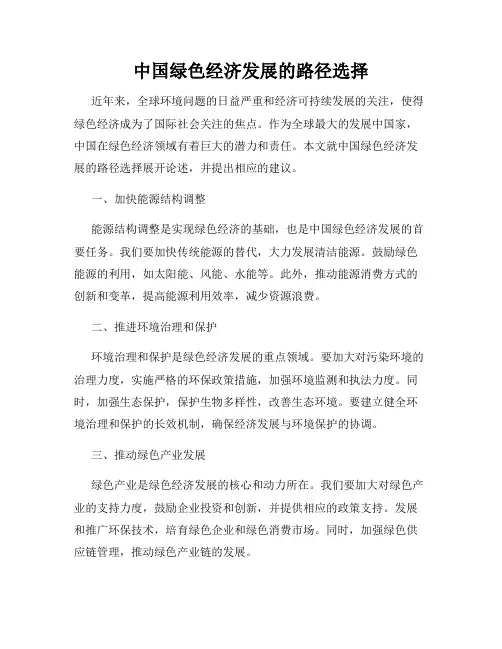 中国绿色经济发展的路径选择

近年来，全球环境问题的日益严重和经济可持续发展的关注，使得绿色经济成为了国际社会关注的焦点。作为全球最大的发展中国家，中国在绿色经济领域有着巨大的潜力和责任。本文就中国绿色经济发展的路径选择展开论述，并提出相应的建议。

一、加快能源结构调整

能源结构调整是实现绿色经济的基础，也是中国绿色经济发展的首要任务。我们要加快传统能源的替代，大力发展清洁能源。鼓励绿色能源的利用，如太阳能、风能、水能等。此外，推动能源消费方式的创新和变革，提高能源利用效率，减少资源浪费。

二、推进环境治理和保护

环境治理和保护是绿色经济发展的重点领域。要加大对污染环境的治理力度，实施严格的环保政策措施，加强环境监测和执法力度。同时，加强生态保护，保护生物多样性，改善生态环境。要建立健全环境治理和保护的长效机制，确保经济发展与环境保护的协调。

三、推动绿色产业发展

绿色产业是绿色经济发展的核心和动力所在。我们要加大对绿色产业的支持力度，鼓励企业投资和创新，并提供相应的政策支持。发展和推广环保技术，培育绿色企业和绿色消费市场。同时，加强绿色供应链管理，推动绿色产业链的发展。